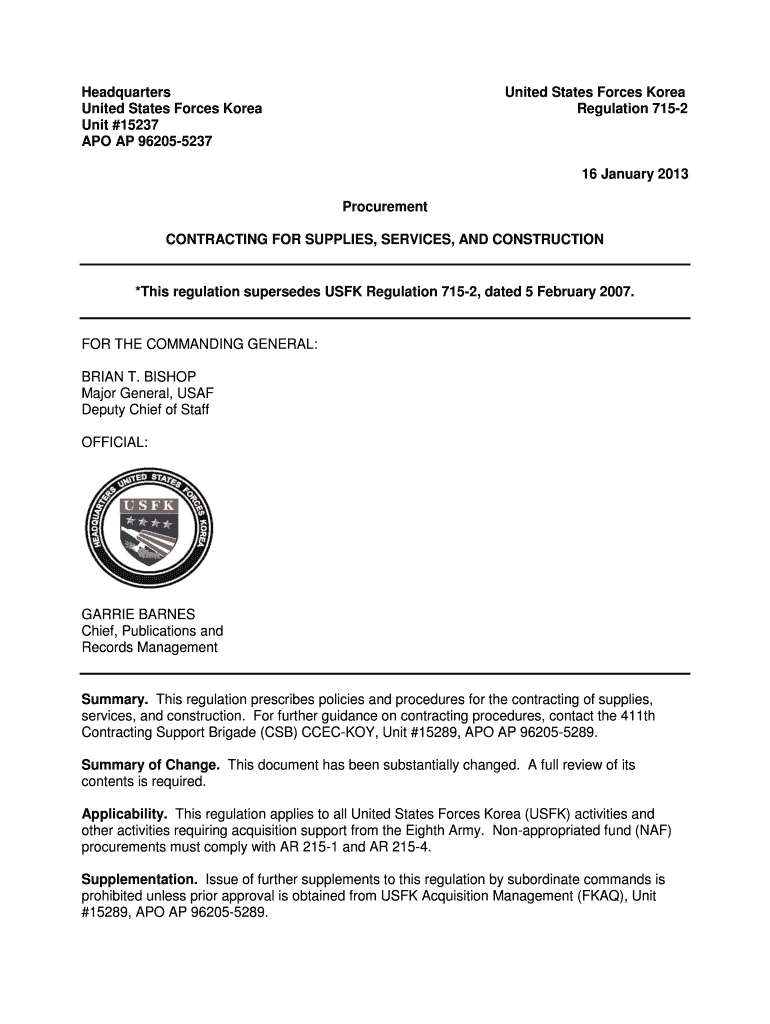 Headquarters
United States Forces Korea
Unit #15237
APO AP 96205-5237

United States Forces Korea
Regulation 715-2

16 January 2013

Procurement

CONTRACTING FOR SUPPLIES, SERVICES, AND CONSTRUCTION

*This regulation supersedes USFK Regulation 715-2, dated 5 February 2007.

FOR THE COMMANDING GENERAL:

BRIAN T. BISHOP
Major General, USAF
Deputy Chief of Staff

OFFICIAL:

HEADQUARTERS UNITED STATES FORCES KOREA
USFK

GARRIE BARNES
Chief, Publications and Records Management

Summary. This regulation prescribes policies and procedures for the contracting of supplies, services, and construction. For further guidance on contracting procedures, contact the 411th Contracting Support Brigade (CSB) CCEC-KOY, Unit #15289, APO AP 96205-5289.

Summary of Change. This document has been substantially changed. A full review of its contents is required.

Applicability. This regulation applies to all United States Forces Korea (USFK) activities and other activities requiring acquisition support from the Eighth Army. Non-appropriated fund (NAF) procurements must comply with AR 215-1 and AR 215-4.

Supplementation. Issue of further supplements to this regulation by subordinate commands is prohibited unless prior approval is obtained from USFK Acquisition Management (FKAQ), Unit #15289, APO AP 96205-5289.